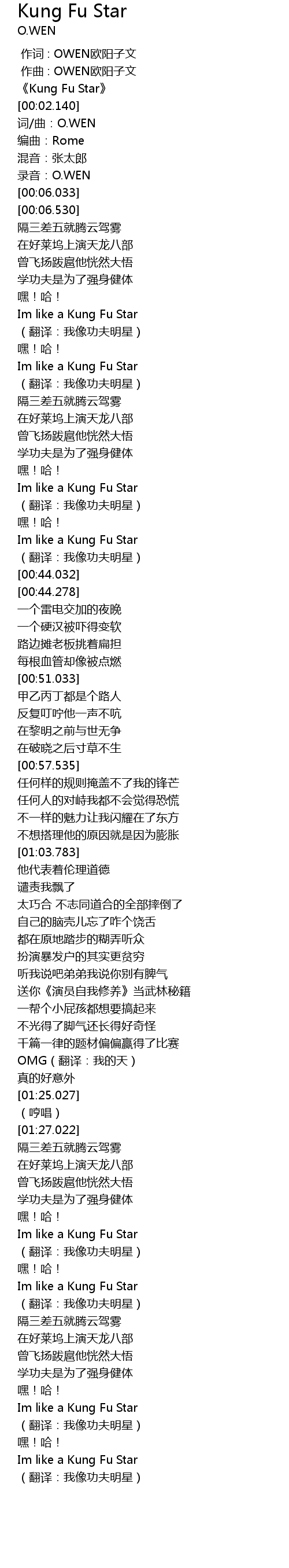 Kung Fu Star
O.WEN

作词：OWEN欧阳子文
作曲：OWEN欧阳子文
《Kung Fu Star》
[00:02.140]
词/曲：O.WEN
编曲：Rome
混音：张太郎
录音：O.WEN
[00:06.033]
[00:06.530]
隔三差五就腾云驾雾
在好莱坞上演天龙八部
曾飞扬跋扈他恍然大悟
学功夫是为了强身健体
嘿！哈！
Im like a Kung Fu Star
（翻译：我像功夫明星）
嘿！哈！
Im like a Kung Fu Star
（翻译：我像功夫明星）
隔三差五就腾云驾雾
在好莱坞上演天龙八部
曾飞扬跋扈他恍然大悟
学功夫是为了强身健体
嘿！哈！
Im like a Kung Fu Star
（翻译：我像功夫明星）
嘿！哈！
Im like a Kung Fu Star
（翻译：我像功夫明星）
[00:44.032]
[00:44.278]
一个雷电交加的夜晚
一个硬汉被吓得变软
路边摊老板挑着扁担
每根血管却像被点燃
[00:51.033]
甲乙丙丁都是个路人
反复叮咛他一声不吭
在黎明之前与世无争
在破晓之后寸草不生
[00:57.535]
任何样的规则掩盖不了我的锋芒
任何人的对峙我都不会觉得恐慌
不一样的魅力让我闪耀在了东方
不想搭理他的原因就是因为膨胀
[01:03.783]
他代表着伦理道德
谴责我飘了
太巧合 不志同道合的全部摔倒了
自己的脑壳儿忘了咋个饶舌
都在原地踏步的糊弄听众
扮演暴发户的其实更贫穷
听我说吧弟弟我说你别有脾气
送你《演员自我修养》当武林秘籍
一帮个小屁孩都想要搞起来
不光得了脚气还长得好奇怪
千篇一律的题材偏偏赢得了比赛
OMG（翻译：我的天）
真的好意外
[01:25.027]
（哼唱）
[01:27.022]
隔三差五就腾云驾雾
在好莱坞上演天龙八部
曾飞扬跋扈他恍然大悟
学功夫是为了强身健体
嘿！哈！
Im like a Kung Fu Star
（翻译：我像功夫明星）
嘿！哈！
Im like a Kung Fu Star
（翻译：我像功夫明星）
隔三差五就腾云驾雾
在好莱坞上演天龙八部
曾飞扬跋扈他恍然大悟
学功夫是为了强身健体
嘿！哈！
Im like a Kung Fu Star
（翻译：我像功夫明星）
嘿！哈！
Im like a Kung Fu Star
（翻译：我像功夫明星）